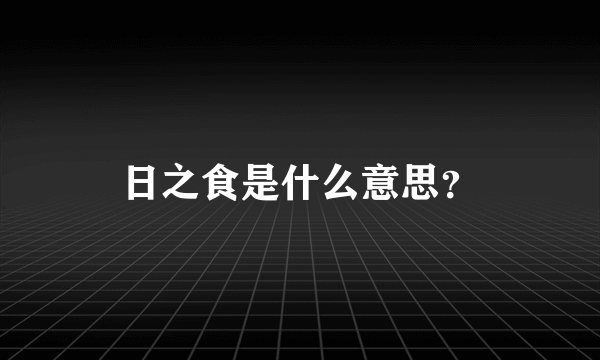 日之食是什么意思?